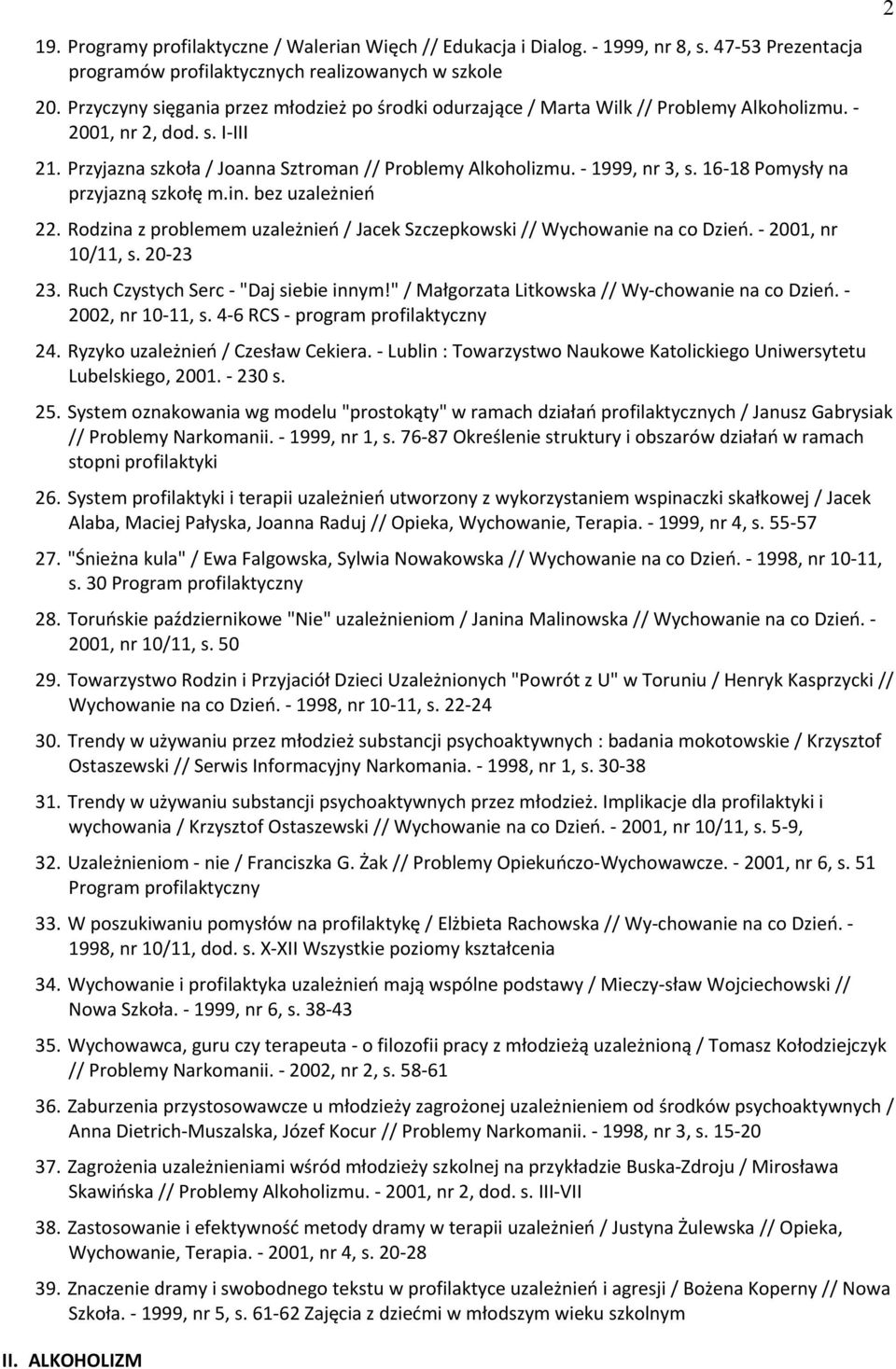 2

19. Programy profilaktyczne / Walerian Więch // Edukacja i Dialog. - 1999, nr 8, s. 47-53 Prezentacja programów profilaktycznych realizowanych w szkole

20. Przyczyny sięgania przez młodzież po środki odurzające / Marta Wilk // Problemy Alkoholizmu. - 2001, nr 2, dod. s. I-III

21. Przyjazna szkoła / Joanna Sztroman // Problemy Alkoholizmu. - 1999, nr 3, s. 16-18 Pomysły na przyjazną szkołę m.in. bez uzależnień

22. Rodzina z problemem uzależnień / Jacek Szczepkowski // Wychowanie na co Dzień. - 2001, nr 10/11, s. 20-23

23. Ruch Czystych Serc - "Daj siebie innym!" / Małgorzata Litkowska // Wy-chowanie na co Dzień. - 2002, nr 10-11, s. 4-6 RCS - program profilaktyczny

24. Ryzyko uzależnień / Czesław Cekiera. - Lublin : Towarzystwo Naukowe Katolickiego Uniwersytetu Lubelskiego, 2001. - 230 s.

25. System oznakowania wg modelu "prostokąty" w ramach działań profilaktycznych / Janusz Gabrysiak // Problemy Narkomanii. - 1999, nr 1, s. 76-87 Określenie struktury i obszarów działań w ramach stopni profilaktyki

26. System profilaktyki i terapii uzależnień utworzony z wykorzystaniem wspinaczki skałkowej / Jacek Alaba, Maciej Pałyska, Joanna Raduj // Opieka, Wychowanie, Terapia. - 1999, nr 4, s. 55-57

27. "Śnieżna kula" / Ewa Falgowska, Sylwia Nowakowska // Wychowanie na co Dzień. - 1998, nr 10-11, s. 30 Program profilaktyczny

28. Toruńskie październikowe "Nie" uzależnieniom / Janina Malinowska // Wychowanie na co Dzień. - 2001, nr 10/11, s. 50

29. Towarzystwo Rodzin i Przyjaciół Dzieci Uzależnionych "Powrót z U" w Toruniu / Henryk Kasprzycki // Wychowanie na co Dzień. - 1998, nr 10-11, s. 22-24

30. Trendy w używaniu przez młodzież substancji psychoaktywnych : badania mokotowskie / Krzysztof Ostaszewski // Serwis Informacyjny Narkomania. - 1998, nr 1, s. 30-38

31. Trendy w używaniu substancji psychoaktywnych przez młodzież. Implikacje dla profilaktyki i wychowania / Krzysztof Ostaszewski // Wychowanie na co Dzień. - 2001, nr 10/11, s. 5-9,

32. Uzależnieniom - nie / Franciszka G. Żak // Problemy Opiekuńczo-Wychowawcze. - 2001, nr 6, s. 51 Program profilaktyczny

33. W poszukiwaniu pomysłów na profilaktykę / Elżbieta Rachowska // Wy-chowanie na co Dzień. - 1998, nr 10/11, dod. s. X-XII Wszystkie poziomy kształcenia

34. Wychowanie i profilaktyka uzależnień mają wspólne podstawy / Mieczy-sław Wojciechowski // Nowa Szkoła. - 1999, nr 6, s. 38-43

35. Wychowawca, guru czy terapeuta - o filozofii pracy z młodzieżą uzależnioną / Tomasz Kołodziejczyk // Problemy Narkomanii. - 2002, nr 2, s. 58-61

36. Zaburzenia przystosowawcze u młodzieży zagrożonej uzależnieniem od środków psychoaktywnych / Anna Dietrich-Muszalska, Józef Kocur // Problemy Narkomanii. - 1998, nr 3, s. 15-20

37. Zagrożenia uzależnieniami wśród młodzieży szkolnej na przykładzie Buska-Zdroju / Mirosława Skawińska // Problemy Alkoholizmu. - 2001, nr 2, dod. s. III-VII

38. Zastosowanie i efektywność metody dramy w terapii uzależnień / Justyna Żulewska // Opieka, Wychowanie, Terapia. - 2001, nr 4, s. 20-28

39. Znaczenie dramy i swobodnego tekstu w profilaktyce uzależnień i agresji / Bożena Koperny // Nowa Szkoła. - 1999, nr 5, s. 61-62 Zajęcia z dziećmi w młodszym wieku szkolnym

II. ALKOHOLIZM